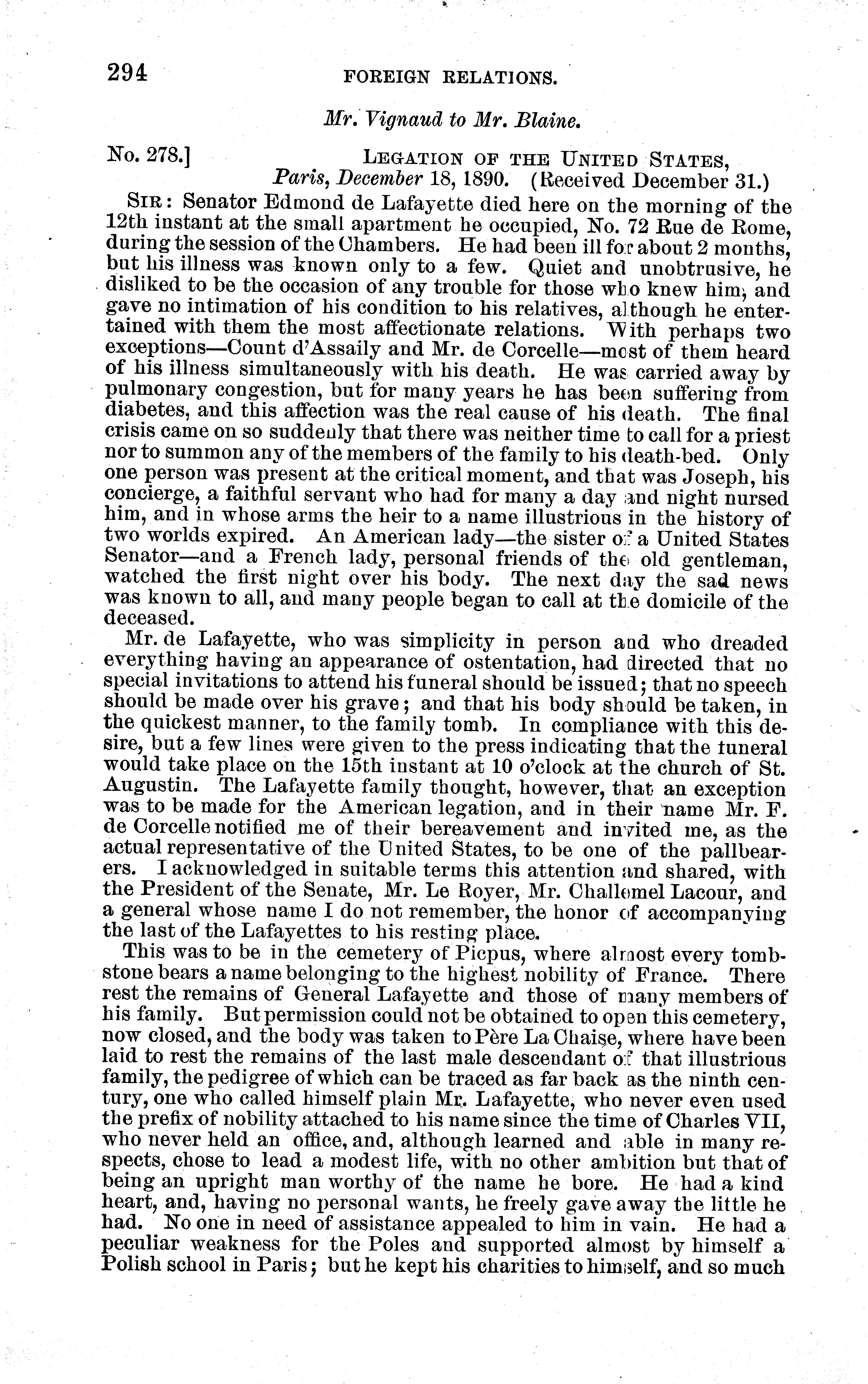 294 FOREIGN RELATIONS.

Mr. Vignaud to Mr. Blaine.

No. 278.] LEGATION OF THE UNITED STATES, Paris, December 18, 1890. (Received December 31.)

SIR: Senator Edmond de Lafayette died here on the morning of the 12th instant at the small apartment he occupied, No. 72 Rue de Rome, during the session of the Chambers. He had been ill for about 2 months, but his illness was known only to a few. Quiet and unobtrusive, he disliked to be the occasion of any trouble for those who knew him, and gave no intimation of his condition to his relatives, although he entertained with them the most affectionate relations. With perhaps two exceptions—Count d'Assaily and Mr. de Corcelle—most of them heard of his illness simultaneously with his death. He was carried away by pulmonary congestion, but for many years he has been suffering from diabetes, and this affection was the real cause of his death. The final crisis came on so suddenly that there was neither time to call for a priest nor to summon any of the members of the family to his death-bed. Only one person was present at the critical moment, and that was Joseph, his concierge, a faithful servant who had for many a day and night nursed him, and in whose arms the heir to a name illustrious in the history of two worlds expired. An American lady—the sister of a United States Senator—and a French lady, personal friends of the old gentleman, watched the first night over his body. The next day the sad news was known to all, and many people began to call at the domicile of the deceased.

Mr. de Lafayette, who was simplicity in person and who dreaded everything having an appearance of ostentation, had directed that no special invitations to attend his funeral should be issued; that no speech should be made over his grave; and that his body should be taken, in the quickest manner, to the family tomb. In compliance with this desire, but a few lines were given to the press indicating that the funeral would take place on the 15th instant at 10 o'clock at the church of St. Augustin. The Lafayette family thought, however, that an exception was to be made for the American legation, and in their name Mr. F. de Corcelle notified me of their bereavement and invited me, as the actual representative of the United States, to be one of the pallbearers. I acknowledged in suitable terms this attention and shared, with the President of the Senate, Mr. Le Royer, Mr. Challemel Lacour, and a general whose name I do not remember, the honor of accompanying the last of the Lafayettes to his resting place.

This was to be in the cemetery of Picpus, where almost every tombstone bears a name belonging to the highest nobility of France. There rest the remains of General Lafayette and those of many members of his family. But permission could not be obtained to open this cemetery, now closed, and the body was taken to Père La Chaise, where have been laid to rest the remains of the last male descendant of that illustrious family, the pedigree of which can be traced as far back as the ninth century, one who called himself plain Mr. Lafayette, who never even used the prefix of nobility attached to his name since the time of Charles VII, who never held an office, and, although learned and able in many respects, chose to lead a modest life, with no other ambition but that of being an upright man worthy of the name he bore. He had a kind heart, and, having no personal wants, he freely gave away the little he had. No one in need of assistance appealed to him in vain. He had a peculiar weakness for the Poles and supported almost by himself a Polish school in Paris; but he kept his charities to himself, and so much